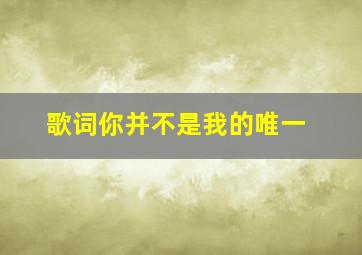 歌词你并不是我的唯一